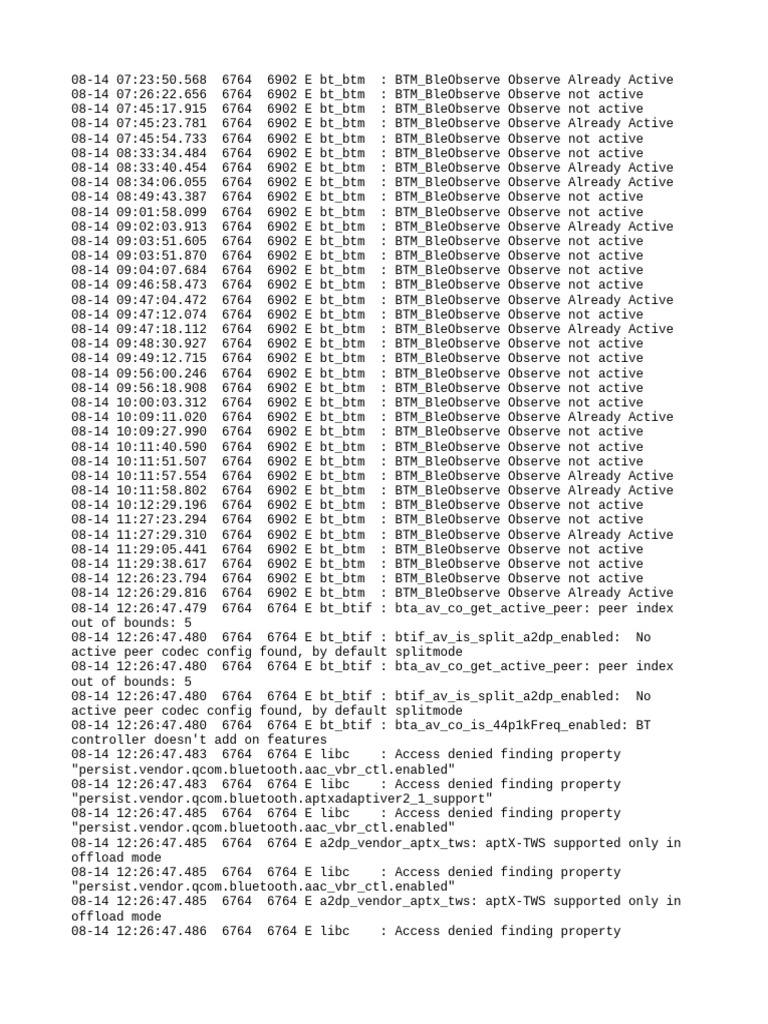 08-14 07:23:50.568 6764 6902 E bt_btm : BTM_BleObserve Observe Already Active
08-14 07:26:22.656 6764 6902 E bt_btm : BTM_BleObserve Observe not active
08-14 07:45:17.915 6764 6902 E bt_btm : BTM_BleObserve Observe not active
08-14 07:45:23.781 6764 6902 E bt_btm : BTM_BleObserve Observe Already Active
08-14 07:45:54.733 6764 6902 E bt_btm : BTM_BleObserve Observe not active
08-14 08:33:34.484 6764 6902 E bt_btm : BTM_BleObserve Observe not active
08-14 08:33:40.454 6764 6902 E bt_btm : BTM_BleObserve Observe Already Active
08-14 08:34:06.055 6764 6902 E bt_btm : BTM_BleObserve Observe Already Active
08-14 08:49:43.387 6764 6902 E bt_btm : BTM_BleObserve Observe not active
08-14 09:01:58.099 6764 6902 E bt_btm : BTM_BleObserve Observe not active
08-14 09:02:03.913 6764 6902 E bt_btm : BTM_BleObserve Observe Already Active
08-14 09:03:51.605 6764 6902 E bt_btm : BTM_BleObserve Observe not active
08-14 09:03:51.870 6764 6902 E bt_btm : BTM_BleObserve Observe not active
08-14 09:04:07.684 6764 6902 E bt_btm : BTM_BleObserve Observe not active
08-14 09:46:58.473 6764 6902 E bt_btm : BTM_BleObserve Observe not active
08-14 09:47:04.472 6764 6902 E bt_btm : BTM_BleObserve Observe Already Active
08-14 09:47:12.074 6764 6902 E bt_btm : BTM_BleObserve Observe not active
08-14 09:47:18.112 6764 6902 E bt_btm : BTM_BleObserve Observe Already Active
08-14 09:48:30.927 6764 6902 E bt_btm : BTM_BleObserve Observe not active
08-14 09:49:12.715 6764 6902 E bt_btm : BTM_BleObserve Observe not active
08-14 09:56:00.246 6764 6902 E bt_btm : BTM_BleObserve Observe not active
08-14 09:56:18.908 6764 6902 E bt_btm : BTM_BleObserve Observe not active
08-14 10:00:03.312 6764 6902 E bt_btm : BTM_BleObserve Observe not active
08-14 10:09:11.020 6764 6902 E bt_btm : BTM_BleObserve Observe Already Active
08-14 10:09:27.990 6764 6902 E bt_btm : BTM_BleObserve Observe not active
08-14 10:11:40.590 6764 6902 E bt_btm : BTM_BleObserve Observe not active
08-14 10:11:51.507 6764 6902 E bt_btm : BTM_BleObserve Observe not active
08-14 10:11:57.554 6764 6902 E bt_btm : BTM_BleObserve Observe Already Active
08-14 10:11:58.802 6764 6902 E bt_btm : BTM_BleObserve Observe Already Active
08-14 10:12:29.196 6764 6902 E bt_btm : BTM_BleObserve Observe not active
08-14 11:27:23.294 6764 6902 E bt_btm : BTM_BleObserve Observe not active
08-14 11:27:29.310 6764 6902 E bt_btm : BTM_BleObserve Observe Already Active
08-14 11:29:05.441 6764 6902 E bt_btm : BTM_BleObserve Observe not active
08-14 11:29:38.617 6764 6902 E bt_btm : BTM_BleObserve Observe not active
08-14 12:26:23.794 6764 6902 E bt_btm : BTM_BleObserve Observe not active
08-14 12:26:29.816 6764 6902 E bt_btm : BTM_BleObserve Observe Already Active
08-14 12:26:47.479 6764 6764 E bt_btif : bta_av_co_get_active_peer: peer index out of bounds: 5
08-14 12:26:47.480 6764 6764 E bt_btif : btif_av_is_split_a2dp_enabled: No active peer codec config found, by default splitmode
08-14 12:26:47.480 6764 6764 E bt_btif : bta_av_co_get_active_peer: peer index out of bounds: 5
08-14 12:26:47.480 6764 6764 E bt_btif : btif_av_is_split_a2dp_enabled: No active peer codec config found, by default splitmode
08-14 12:26:47.480 6764 6764 E bt_btif : bta_av_co_is_44p1kFreq_enabled: BT controller doesn't add on features
08-14 12:26:47.483 6764 6764 E libc : Access denied finding property "persist.vendor.qcom.bluetooth.aac_vbr_ctl.enabled"
08-14 12:26:47.483 6764 6764 E libc : Access denied finding property "persist.vendor.qcom.bluetooth.aptxadaptiver2_1_support"
08-14 12:26:47.485 6764 6764 E libc : Access denied finding property "persist.vendor.qcom.bluetooth.aac_vbr_ctl.enabled"
08-14 12:26:47.485 6764 6764 E a2dp_vendor_aptx_tws: aptX-TWS supported only in offload mode
08-14 12:26:47.485 6764 6764 E libc : Access denied finding property "persist.vendor.qcom.bluetooth.aac_vbr_ctl.enabled"
08-14 12:26:47.485 6764 6764 E a2dp_vendor_aptx_tws: aptX-TWS supported only in offload mode
08-14 12:26:47.486 6764 6764 E libc : Access denied finding property